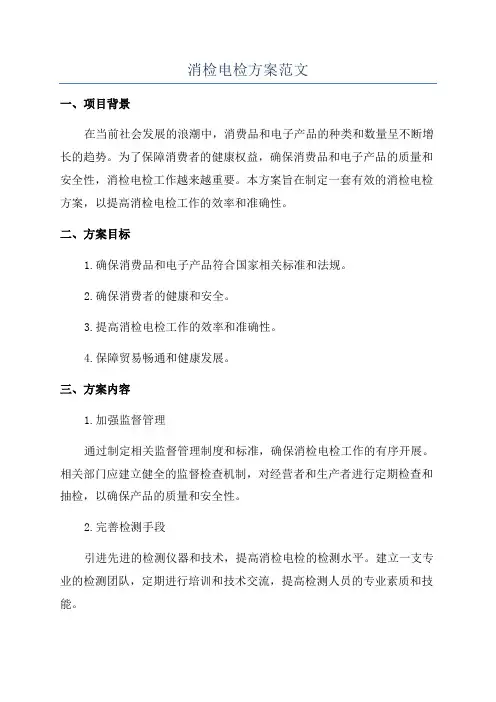 消检电检方案范文

一、项目背景

在当前社会发展的浪潮中，消费品和电子产品的种类和数量呈不断增长的趋势。为了保障消费者的健康权益，确保消费品和电子产品的质量和安全性，消检电检工作越来越重要。本方案旨在制定一套有效的消检电检方案，以提高消检电检工作的效率和准确性。

二、方案目标

1.确保消费品和电子产品符合国家相关标准和法规。

2.确保消费者的健康和安全。

3.提高消检电检工作的效率和准确性。

4.保障贸易畅通和健康发展。

三、方案内容

1.加强监督管理

通过制定相关监督管理制度和标准，确保消检电检工作的有序开展。相关部门应建立健全的监督检查机制，对经营者和生产者进行定期检查和抽检，以确保产品的质量和安全性。

2.完善检测手段

引进先进的检测仪器和技术，提高消检电检的检测水平。建立一支专业的检测团队，定期进行培训和技术交流，提高检测人员的专业素质和技能。